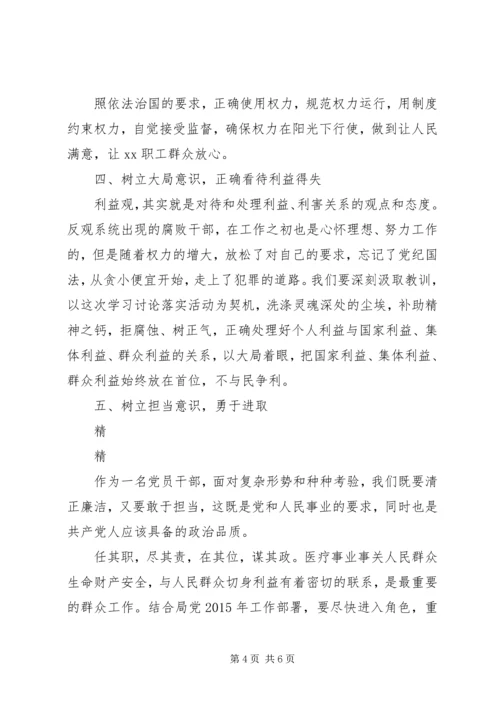 照依法治国的要求，正确使用权力，规范权力运行，用制度约束权力，自觉接受监督，确保权力在阳光下行使，做到让人民满意，让 xx 职工群众放心。

四、树立大局意识，正确看待利益得失

利益观，其实就是对待和处理利益、利害关系的观点和态度。反观系统出现的腐败干部，在工作之初也是心怀理想、努力工作的，但是随着权力的增大，放松了对自己的要求，忘记了党纪国法，从贪小便宜开始，走上了犯罪的道路。我们要深刻汲取教训，以这次学习讨论落实活动为契机，洗涤灵魂深处的尘埃，补助精神之钙，拒腐蚀、树正气，正确处理好个人利益与国家利益、集体利益、群众利益的关系，以大局着眼，把国家利益、集体利益、群众利益始终放在首位，不与民争利。

五、树立担当意识，勇于进取

精

精

作为一名党员干部，面对复杂形势和种种考验，我们既要清正廉洁，又要敢于担当，这既是党和人民事业的要求，同时也是共产党人应该具备的政治品质。

任其职，尽其责，在其位，谋其政。医疗事业事关人民群众生命财产安全，与人民群众切身利益有着密切的联系，是最重要的群众工作。结合局党 2015 年工作部署，要尽快进入角色，重

第 4 页 共 6 页